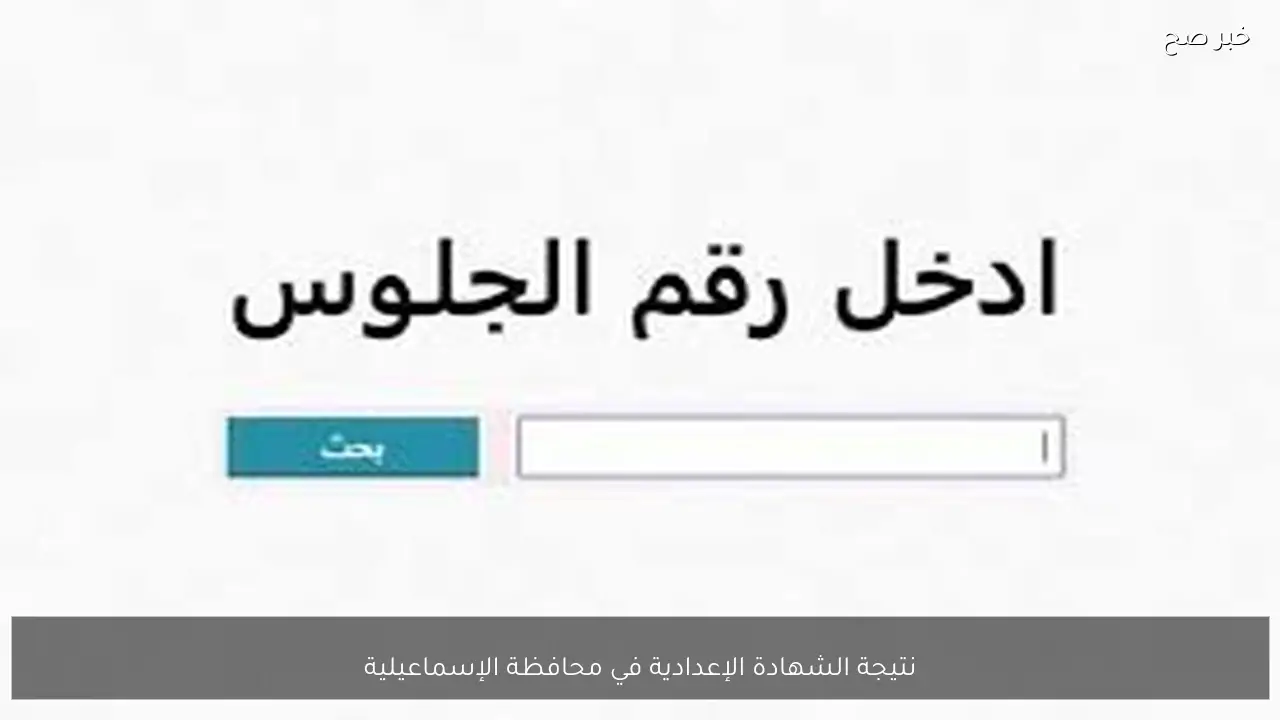 خبر صح

ادخل رقم الجلوس

بحث

نتيجة الشهادة الإعدادية في محافظة الإسماعيلية